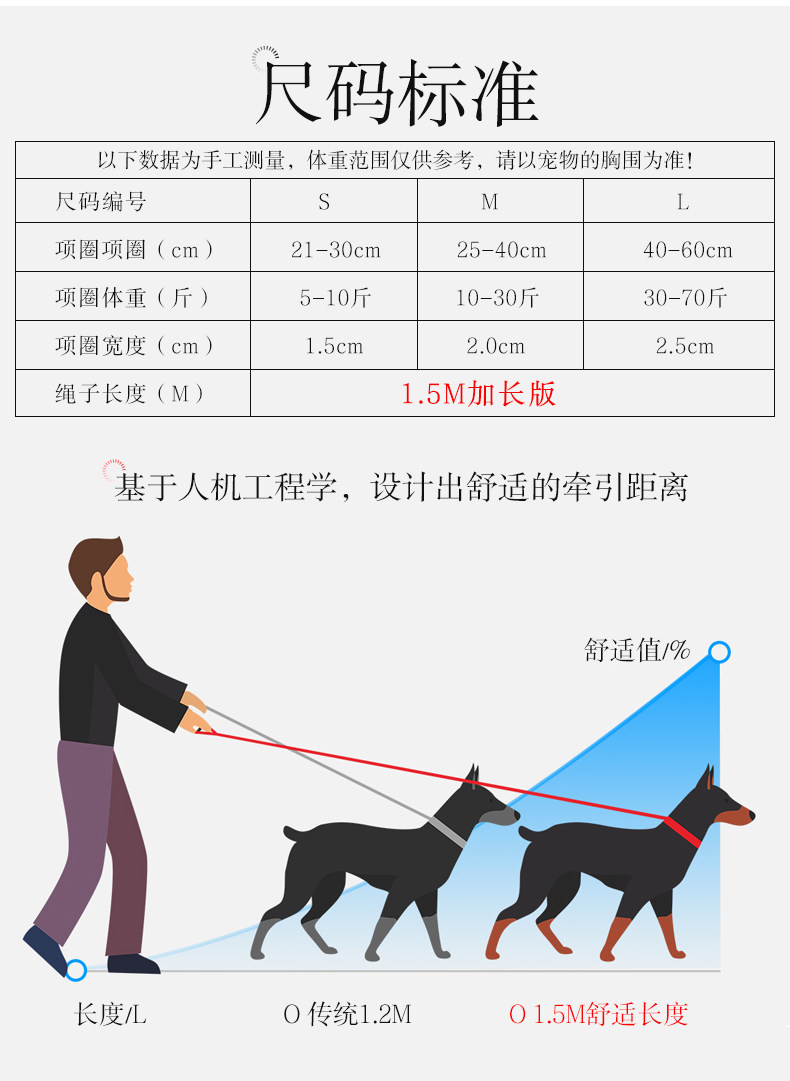 尺码标准

| 以下数据为手工测量，体重范围仅供参考，请以宠物的胸围为准! | | | |
|---|---|---|---|
| 尺码编号 | S | M | L |
| 项圈项圈（cm） | 21-30cm | 25-40cm | 40-60cm |
| 项圈体重（斤） | 5-10斤 | 10-30斤 | 30-70斤 |
| 项圈宽度（cm） | 1.5cm | 2.0cm | 2.5cm |
| 绳子长度（M） | 1.5M加长版 | | |

基于人机工程学，设计出舒适的牵引距离

舒适值/%

长度/L

O 传统1.2M

O 1.5M舒适长度